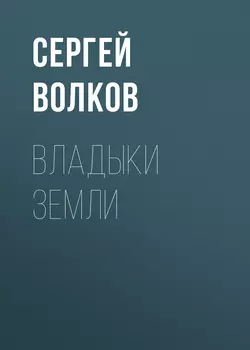 СЕРГЕЙ ВОЛКОВ

ВЛАДЫКИ ЗЕМЛИ